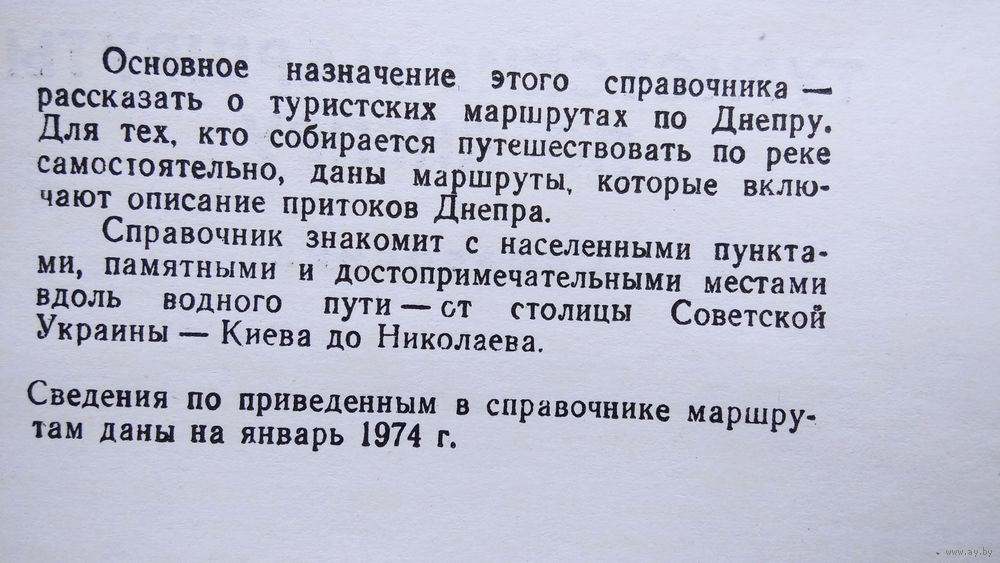 Основное назначение этого справочника — рассказать о туристских маршрутах по Днепру. Для тех, кто собирается путешествовать по реке самостоятельно, даны маршруты, которые включают описание притоков Днепра.

Справочник знакомит с населенными пунктами, памятными и достопримечательными местами вдоль водного пути — ст столицы Советской Украины — Киева до Николаева.

Сведения по приведенным в справочнике маршрутам даны на январь 1974 г.

www.ay.by